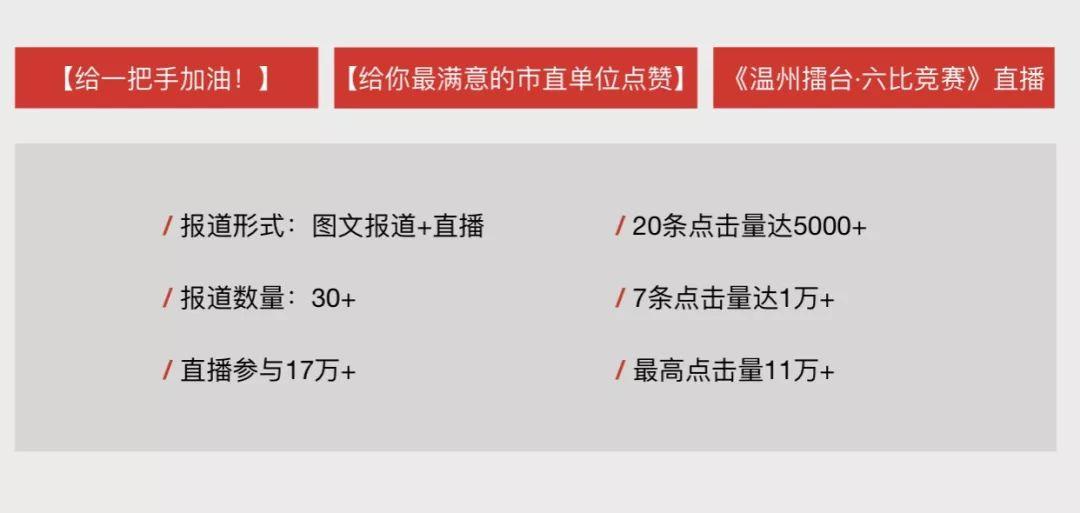 【给一把手加油！】

【给你最满意的市直单位点赞】

《温州擂台·六比竞赛》直播

/ 报道形式：图文报道+直播

/ 报道数量：30+

/ 直播参与17万+

/ 20条点击量达5000+

/ 7条点击量达1万+

/ 最高点击量11万+